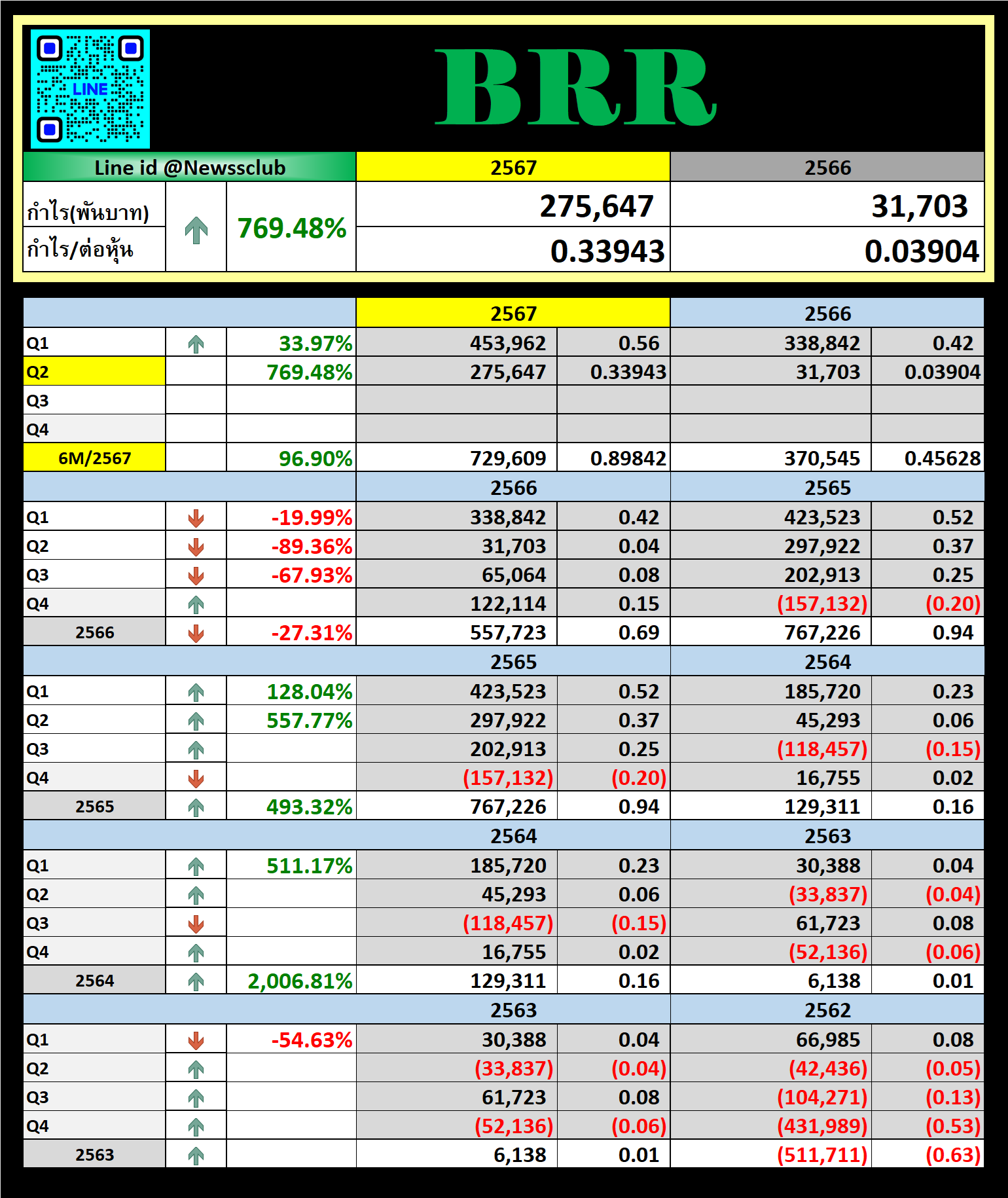 LINE

BRR

| Line id @Newssclub | | | 2567 | 2566 |
|---|---|---|---|---|
| กำไร(พันบาท) | | 769.48% | 275,647 | 31,703 |
| กำไร/ต่อหุ้น | | | 0.33943 | 0.03904 |

| | | | 2567 | | 2566 | |
|---|---|---|---|---|---|---|
| Q1 | | 33.97% | 453,962 | 0.56 | 338,842 | 0.42 |
| Q2 | | 769.48% | 275,647 | 0.33943 | 31,703 | 0.03904 |
| Q3 | | | | | | |
| Q4 | | | | | | |
| 6M/2567 | | 96.90% | 729,609 | 0.89842 | 370,545 | 0.45628 |
| | | | 2566 | | 2565 | |
| Q1 | | -19.99% | 338,842 | 0.42 | 423,523 | 0.52 |
| Q2 | | -89.36% | 31,703 | 0.04 | 297,922 | 0.37 |
| Q3 | | -67.93% | 65,064 | 0.08 | 202,913 | 0.25 |
| Q4 | | | 122,114 | 0.15 | (157,132) | (0.20) |
| 2566 | | -27.31% | 557,723 | 0.69 | 767,226 | 0.94 |
| | | | 2565 | | 2564 | |
| Q1 | | 128.04% | 423,523 | 0.52 | 185,720 | 0.23 |
| Q2 | | 557.77% | 297,922 | 0.37 | 45,293 | 0.06 |
| Q3 | | | 202,913 | 0.25 | (118,457) | (0.15) |
| Q4 | | | (157,132) | (0.20) | 16,755 | 0.02 |
| 2565 | | 493.32% | 767,226 | 0.94 | 129,311 | 0.16 |
| | | | 2564 | | 2563 | |
| Q1 | | 511.17% | 185,720 | 0.23 | 30,388 | 0.04 |
| Q2 | | | 45,293 | 0.06 | (33,837) | (0.04) |
| Q3 | | | (118,457) | (0.15) | 61,723 | 0.08 |
| Q4 | | | 16,755 | 0.02 | (52,136) | (0.06) |
| 2564 | | 2,006.81% | 129,311 | 0.16 | 6,138 | 0.01 |
| | | | 2563 | | 2562 | |
| Q1 | | -54.63% | 30,388 | 0.04 | 66,985 | 0.08 |
| Q2 | | | (33,837) | (0.04) | (42,436) | (0.05) |
| Q3 | | | 61,723 | 0.08 | (104,271) | (0.13) |
| Q4 | | | (52,136) | (0.06) | (431,989) | (0.53) |
| 2563 | | | 6,138 | 0.01 | (511,711) | (0.63) |